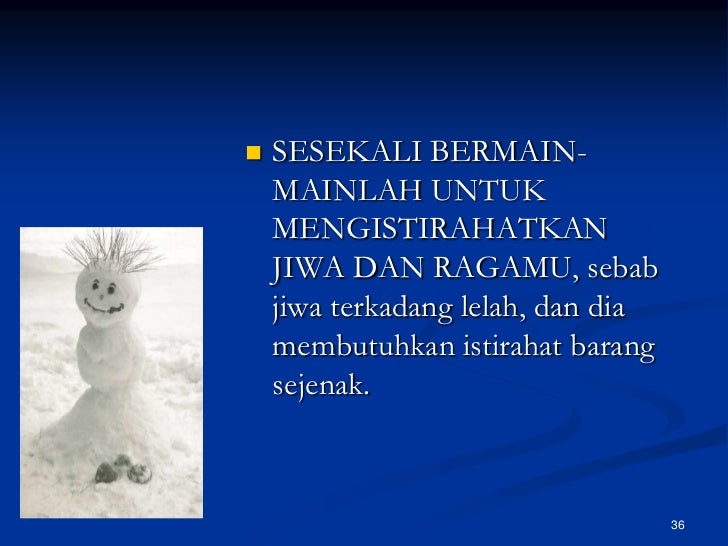 SESEKALI BERMAIN-MAINLAH UNTUK MENGISTIRAHATKAN JIWA DAN RAGAMU, sebab jiwa terkadang lelah, dan dia membutuhkan istirahat barang sejenak.

36